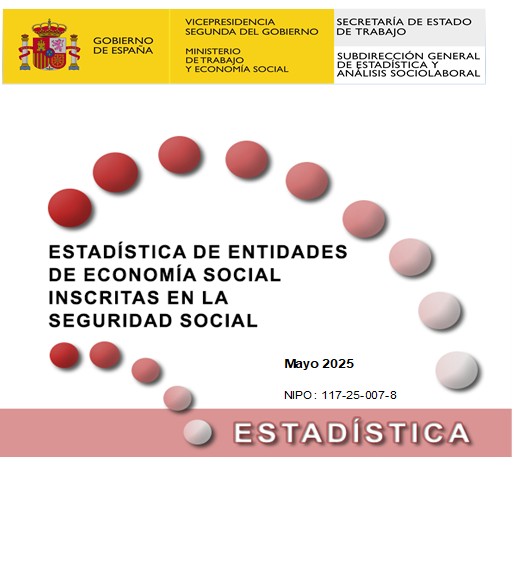 GOBIERNO DE ESPAÑA

VICEPRESIDENCIA SEGUNDA DEL GOBIERNO

MINISTERIO DE TRABAJO Y ECONOMÍA SOCIAL

SECRETARÍA DE ESTADO DE TRABAJO

SUBDIRECCIÓN GENERAL DE ESTADÍSTICA Y ANÁLISIS SOCIOLABORAL

ESTADÍSTICA DE ENTIDADES DE ECONOMÍA SOCIAL INSCRITAS EN LA SEGURIDAD SOCIAL

Mayo 2025

NIPO: 117-25-007-8

ESTADÍSTICA